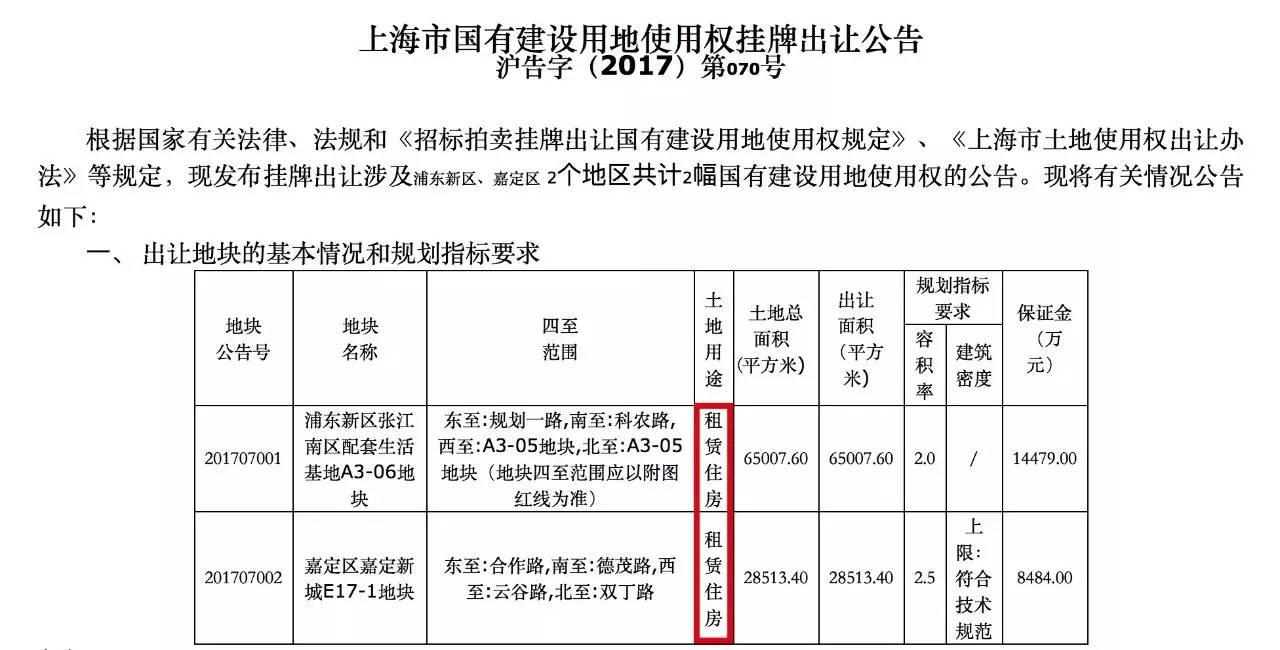 上海市国有建设用地使用权挂牌出让公告
沪告字（2017）第070号

根据国家有关法律、法规和《招标拍卖挂牌出让国有建设用地使用权规定》、《上海市土地使用权出让办法》等规定，现发布挂牌出让涉及浦东新区、嘉定区 2个地区共计2幅国有建设用地使用权的公告。现将有关情况公告如下：

一、 出让地块的基本情况和规划指标要求

| 地块公告号 | 地块名称 | 四至范围 | 土地用途 | 土地总面积（平方米） | 出让面积（平方米） | 规划指标要求 容积率 | 规划指标要求 建筑密度 | 保证金（万元） |
|---|---|---|---|---|---|---|---|---|
| 201707001 | 浦东新区张江南区配套生活基地A3-06地块 | 东至:规划一路,南至:科农路,西至:A3-05地块,北至:A3-05地块（地块四至范围应以附图红线为准） | 租赁住房 | 65007.60 | 65007.60 | 2.0 | / | 14479.00 |
| 201707002 | 嘉定区嘉定新城E17-1地块 | 东至:合作路,南至:德茂路,西至:云谷路,北至:双丁路 | 租赁住房 | 28513.40 | 28513.40 | 2.5 | 上限:符合技术规范 | 8484.00 |